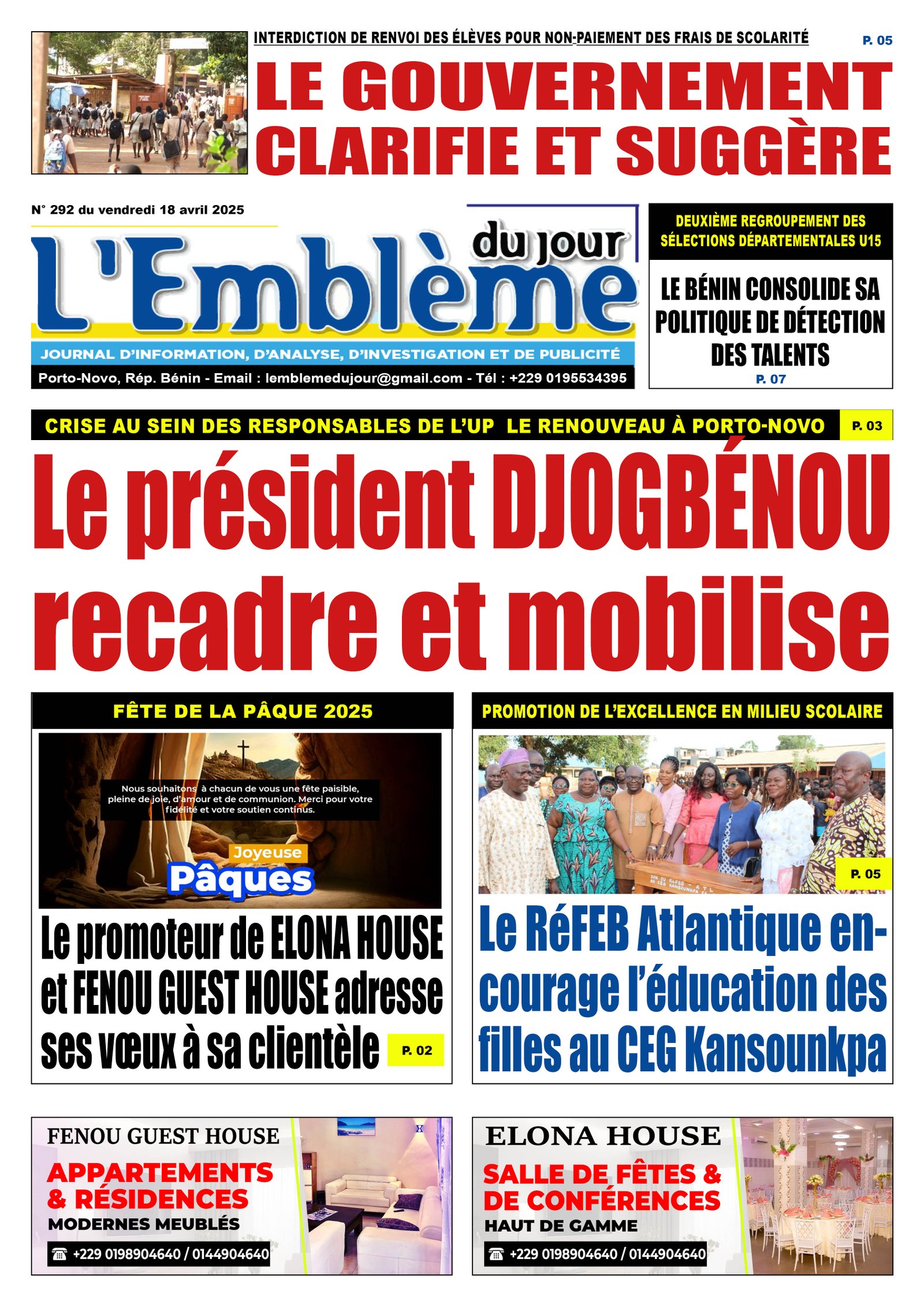 INTERDICTION DE RENVOI DES ÉLÈVES POUR NON-PAIEMENT DES FRAIS DE SCOLARITÉ

P. 05

LE GOUVERNEMENT CLARIFIE ET SUGGÈRE

N° 292 du vendredi 18 avril 2025

L'Emblème du jour

JOURNAL D'INFORMATION, D'ANALYSE, D'INVESTIGATION ET DE PUBLICITÉ

Porto-Novo, Rép. Bénin - Email : lemblemedujour@gmail.com - Tél : +229 0195534395

DEUXIÈME REGROUPEMENT DES SÉLECTIONS DÉPARTEMENTALES U15

LE BÉNIN CONSOLIDE SA POLITIQUE DE DÉTECTION DES TALENTS

P. 07

CRISE AU SEIN DES RESPONSABLES DE L'UP LE RENOUVEAU À PORTO-NOVO

P. 03

Le président DJOGBÉNOU recadre et mobilise

FÊTE DE LA PÂQUE 2025

Nous souhaitons à chacun de vous une fête paisible, pleine de joie, d'amour et de communion. Merci pour votre fidélité et votre soutien continus.

Joyeuse Pâques

Le promoteur de ELONA HOUSE et FENOU GUEST HOUSE adresse ses vœux à sa clientèle

P. 02

PROMOTION DE L'EXCELLENCE EN MILIEU SCOLAIRE

P. 05

Le RéFEB Atlantique encourage l'éducation des filles au CEG Kansounkpa

FENOU GUEST HOUSE

APPARTEMENTS & RÉSIDENCES

MODERNES MEUBLÉS

+229 0198904640 / 0144904640

ELONA HOUSE

SALLE DE FÊTES & DE CONFÉRENCES

HAUT DE GAMME

+229 0198904640 / 0144904640